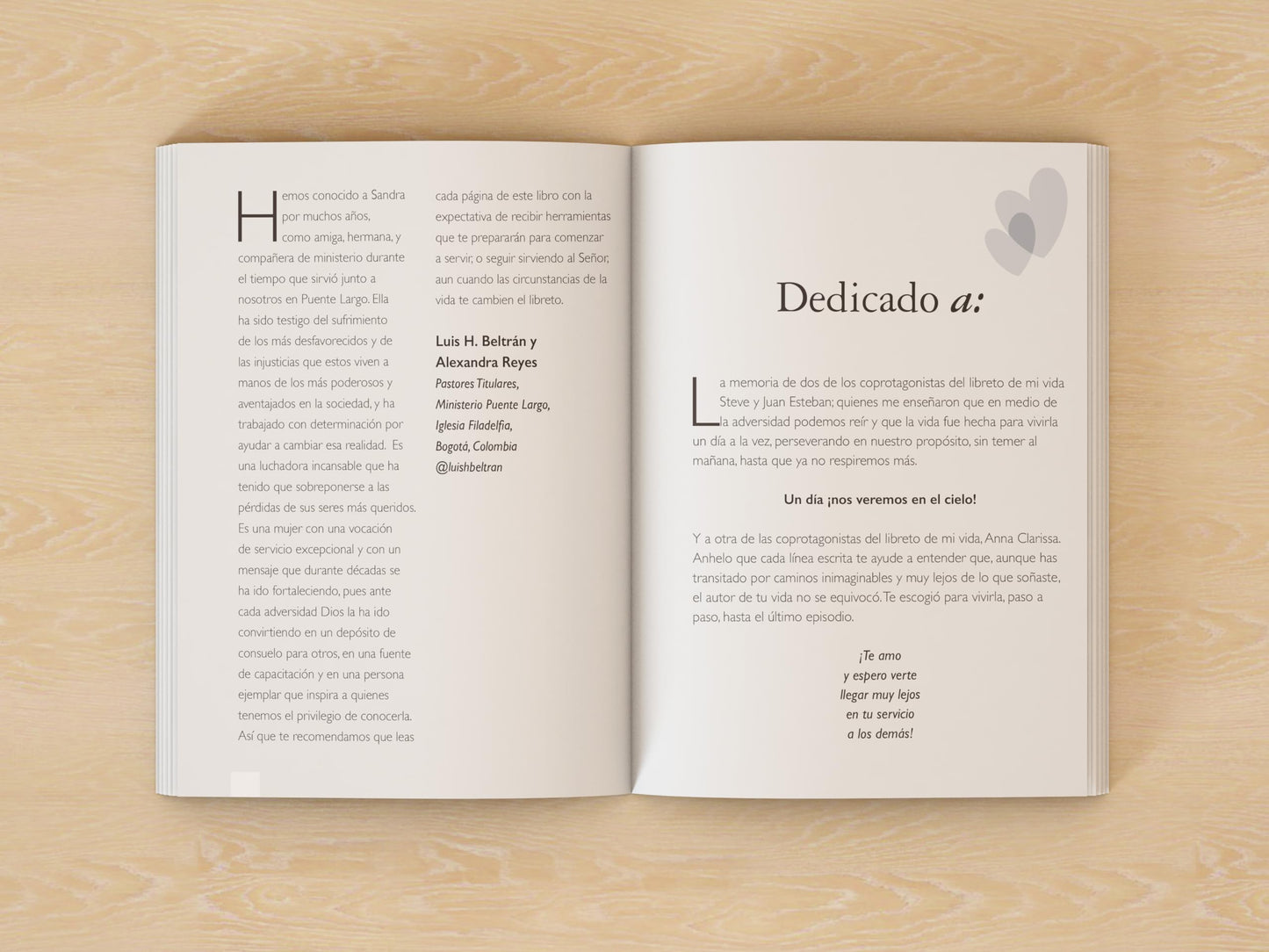 Hemos conocido a Sandra por muchos años, como amiga, hermana, y compañera de ministerio durante el tiempo que sirvió junto a nosotros en Puente Largo. Ella ha sido testigo del sufrimiento de los más desfavorecidos y de las injusticias que estos viven a manos de los más poderosos y aventajados en la sociedad, y ha trabajado con determinación por ayudar a cambiar esa realidad. Es una luchadora incansable que ha tenido que sobreponerse a las pérdidas de sus seres más queridos. Es una mujer con una vocación de servicio excepcional y con un mensaje que durante décadas se ha ido fortaleciendo, pues ante cada adversidad Dios la ha ido convirtiendo en un depósito de consuelo para otros, en una fuente de capacitación y en una persona ejemplar que inspira a quienes tenemos el privilegio de conocerla. Así que te recomendamos que leas cada página de este libro con la expectativa de recibir herramientas que te prepararán para comenzar a servir, o seguir sirviendo al Señor, aun cuando las circunstancias de la vida te cambien el libreto.

Luis H. Beltrán y
Alexandra Reyes
Pastores Titulares,
Ministerio Puente Largo,
Iglesia Filadelfia,
Bogotá, Colombia
@luishbeltran

Dedicado a:

La memoria de dos de los coprotagonistas del libreto de mi vida Steve y Juan Esteban; quienes me enseñaron que en medio de la adversidad podemos reír y que la vida fue hecha para vivirla un día a la vez, perseverando en nuestro propósito, sin temer al mañana, hasta que ya no respiremos más.

Un día ¡nos veremos en el cielo!

Y a otra de las coprotagonistas del libreto de mi vida, Anna Clarissa. Anhelo que cada línea escrita te ayude a entender que, aunque has transitado por caminos inimaginables y muy lejos de lo que soñaste, el autor de tu vida no se equivocó. Te escogió para vivirla, paso a paso, hasta el último episodio.

¡Te amo
y espero verte
llegar muy lejos
en tu servicio
a los demás!